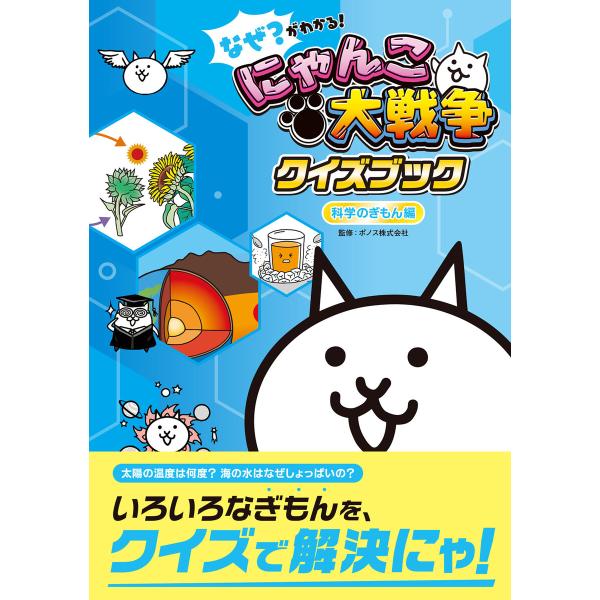 なぜ?がわかる!

にゃんこ大戦争

クイズブック

科学のぎもん編

監修:ポノス株式会社

太陽の温度は何度? 海の水はなぜしょっぱいの?

いろいろなぎもんを、

クイズで解決にゃ!